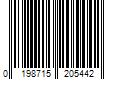 0 198715 205442